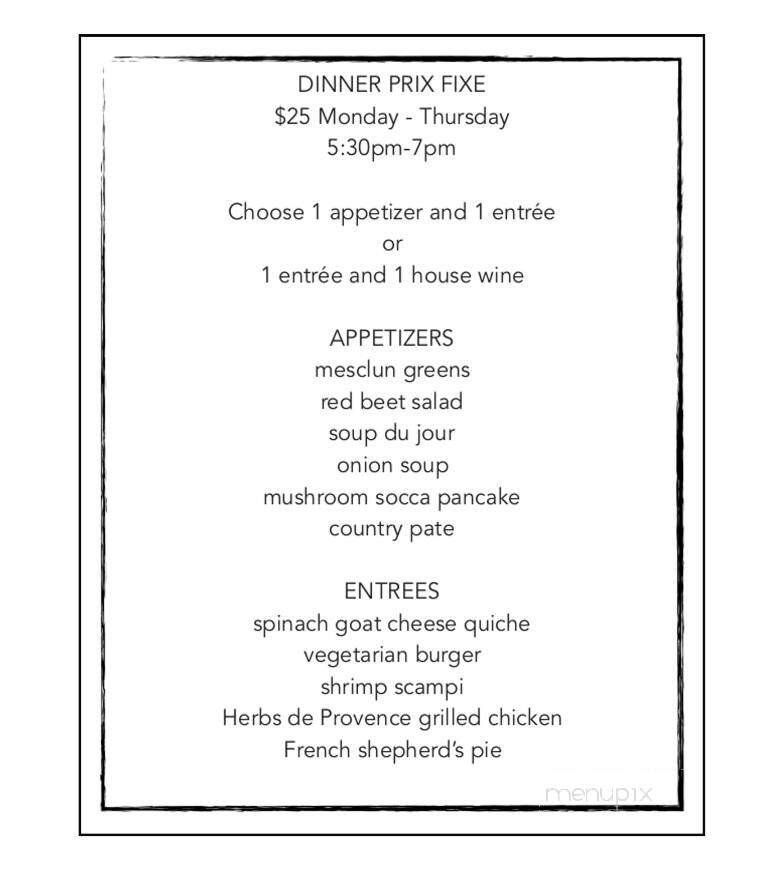 DINNER PRIX FIXE
\$25 Monday - Thursday
5:30pm-7pm

Choose 1 appetizer and 1 entrée
or
1 entrée and 1 house wine

APPETIZERS
mesclun greens
red beet salad
soup du jour
onion soup
mushroom socca pancake
country pate

ENTREES
spinach goat cheese quiche
vegetarian burger
shrimp scampi
Herbs de Provence grilled chicken
French shepherd's pie

menupix